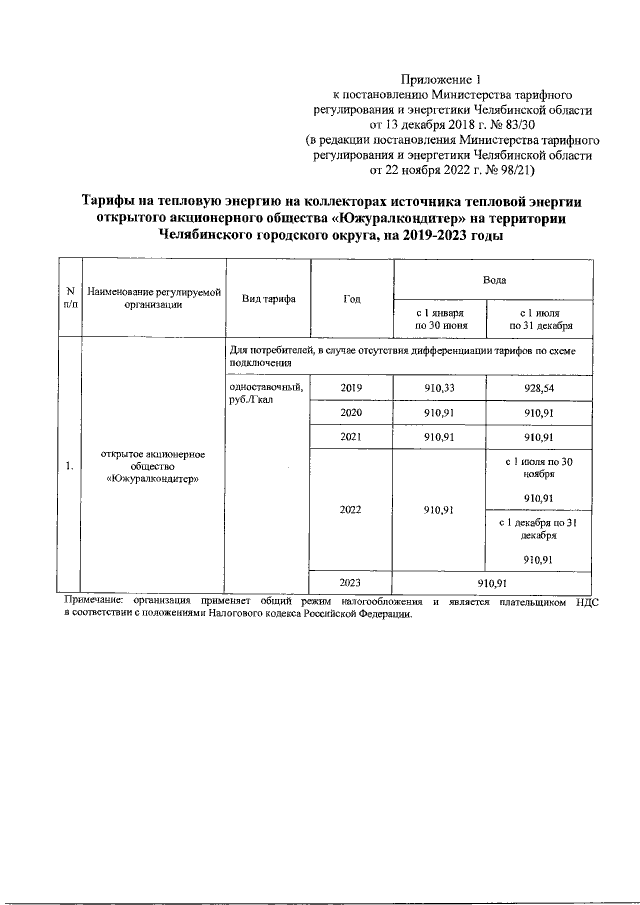 Приложение 1
к постановлению Министерства тарифного регулирования и энергетики Челябинской области от 13 декабря 2018 г. № 83/30
(в редакции постановления Министерства тарифного регулирования и энергетики Челябинской области от 22 ноября 2022 г. № 98/21)

Тарифы на тепловую энергию на коллекторах источника тепловой энергии открытого акционерного общества «Южуралкондитер» на территории Челябинского городского округа, на 2019-2023 годы

| N п/п | Наименование регулируемой организации | Вид тарифа | Год | Вода | |
|---|---|---|---|---|---|
| | | | | с 1 января по 30 июня | с 1 июля по 31 декабря |
| 1. | открытое акционерное общество «Южуралкондитер» | Для потребителей, в случае отсутствия дифференциации тарифов по схеме подключения | | | |
| | | одноставочный, руб./Гкал | 2019 | 910,33 | 928,54 |
| | | | 2020 | 910,91 | 910,91 |
| | | | 2021 | 910,91 | 910,91 |
| | | | 2022 | 910,91 | с 1 июля по 30 ноября 910,91 |
| | | | | | с 1 декабря по 31 декабря 910,91 |
| | | | 2023 | 910,91 | |

Примечание: организация применяет общий режим налогообложения и является плательщиком НДС в соответствии с положениями Налогового кодекса Российской Федерации.